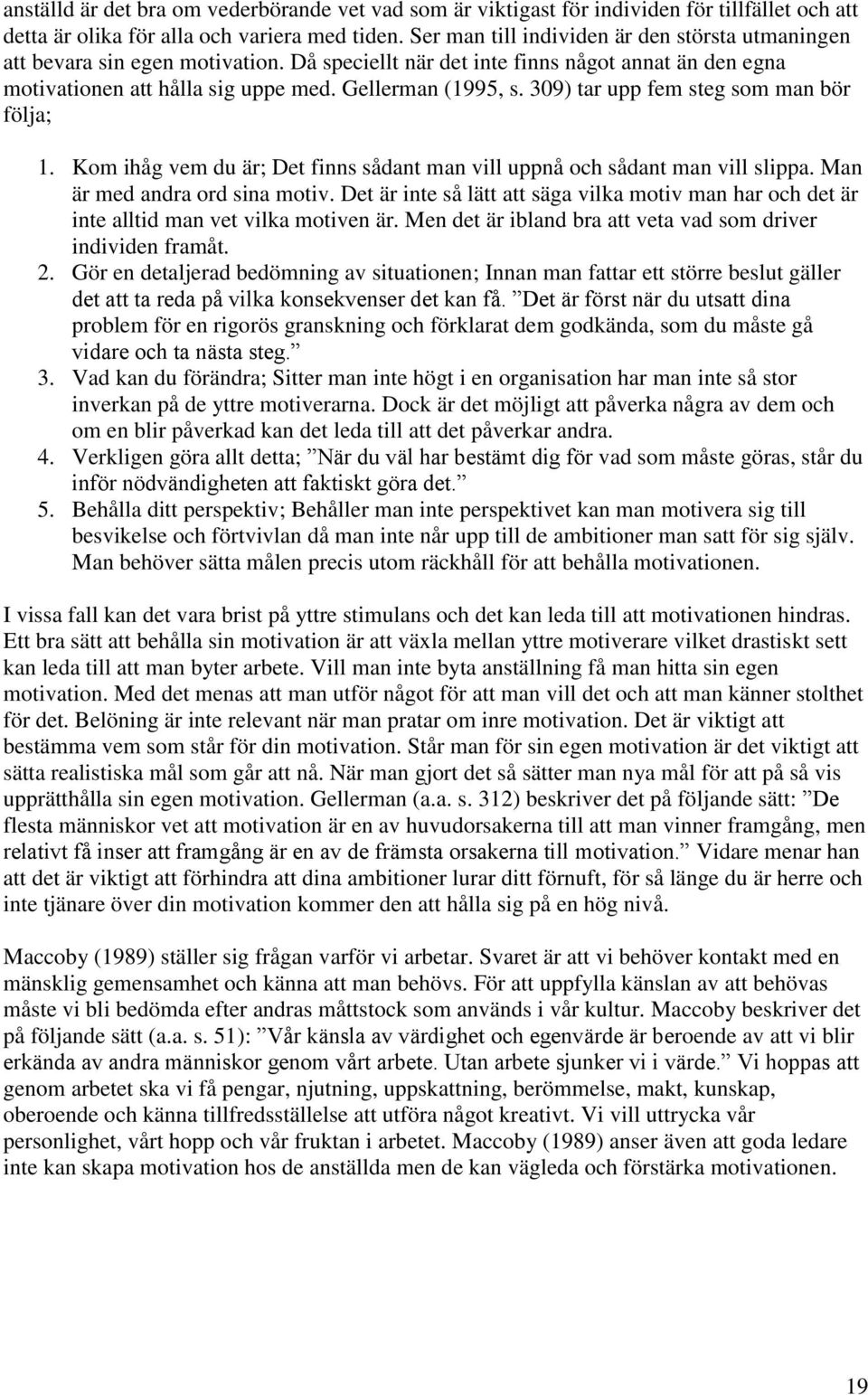 anställd är det bra om vederbörande vet vad som är viktigast för individen för tillfället och att detta är olika för alla och variera med tiden. Ser man till individen är den största utmaningen att bevara sin egen motivation. Då speciellt när det inte finns något annat än den egna motivationen att hålla sig uppe med. Gellerman (1995, s. 309) tar upp fem steg som man bör följa;

1. Kom ihåg vem du är; Det finns sådant man vill uppnå och sådant man vill slippa. Man är med andra ord sina motiv. Det är inte så lätt att säga vilka motiv man har och det är inte alltid man vet vilka motiven är. Men det är ibland bra att veta vad som driver individen framåt.
2. Gör en detaljerad bedömning av situationen; Innan man fattar ett större beslut gäller det att ta reda på vilka konsekvenser det kan få. ”Det är först när du utsatt dina problem för en rigorös granskning och förklarat dem godkända, som du måste gå vidare och ta nästa steg.”
3. Vad kan du förändra; Sitter man inte högt i en organisation har man inte så stor inverkan på de yttre motiverarna. Dock är det möjligt att påverka några av dem och om en blir påverkad kan det leda till att det påverkar andra.
4. Verkligen göra allt detta; ”När du väl har bestämt dig för vad som måste göras, står du inför nödvändigheten att faktiskt göra det.”
5. Behålla ditt perspektiv; Behåller man inte perspektivet kan man motivera sig till besvikelse och förtvivlan då man inte når upp till de ambitioner man satt för sig själv. Man behöver sätta målen precis utom räckhåll för att behålla motivationen.

I vissa fall kan det vara brist på yttre stimulans och det kan leda till att motivationen hindras. Ett bra sätt att behålla sin motivation är att växla mellan yttre motiverare vilket drastiskt sett kan leda till att man byter arbete. Vill man inte byta anställning få man hitta sin egen motivation. Med det menas att man utför något för att man vill det och att man känner stolthet för det. Belöning är inte relevant när man pratar om inre motivation. Det är viktigt att bestämma vem som står för din motivation. Står man för sin egen motivation är det viktigt att sätta realistiska mål som går att nå. När man gjort det så sätter man nya mål för att på så vis upprätthålla sin egen motivation. Gellerman (a.a. s. 312) beskriver det på följande sätt: ”De flesta människor vet att motivation är en av huvudorsakerna till att man vinner framgång, men relativt få inser att framgång är en av de främsta orsakerna till motivation.” Vidare menar han att det är viktigt att förhindra att dina ambitioner lurar ditt förnuft, för så länge du är herre och inte tjänare över din motivation kommer den att hålla sig på en hög nivå.

Maccoby (1989) ställer sig frågan varför vi arbetar. Svaret är att vi behöver kontakt med en mänsklig gemensamhet och känna att man behövs. För att uppfylla känslan av att behövas måste vi bli bedömda efter andras måttstock som används i vår kultur. Maccoby beskriver det på följande sätt (a.a. s. 51): ”Vår känsla av värdighet och egenvärde är beroende av att vi blir erkända av andra människor genom vårt arbete. Utan arbete sjunker vi i värde.” Vi hoppas att genom arbetet ska vi få pengar, njutning, uppskattning, berömmelse, makt, kunskap, oberoende och känna tillfredsställelse att utföra något kreativt. Vi vill uttrycka vår personlighet, vårt hopp och vår fruktan i arbetet. Maccoby (1989) anser även att goda ledare inte kan skapa motivation hos de anställda men de kan vägleda och förstärka motivationen.

19